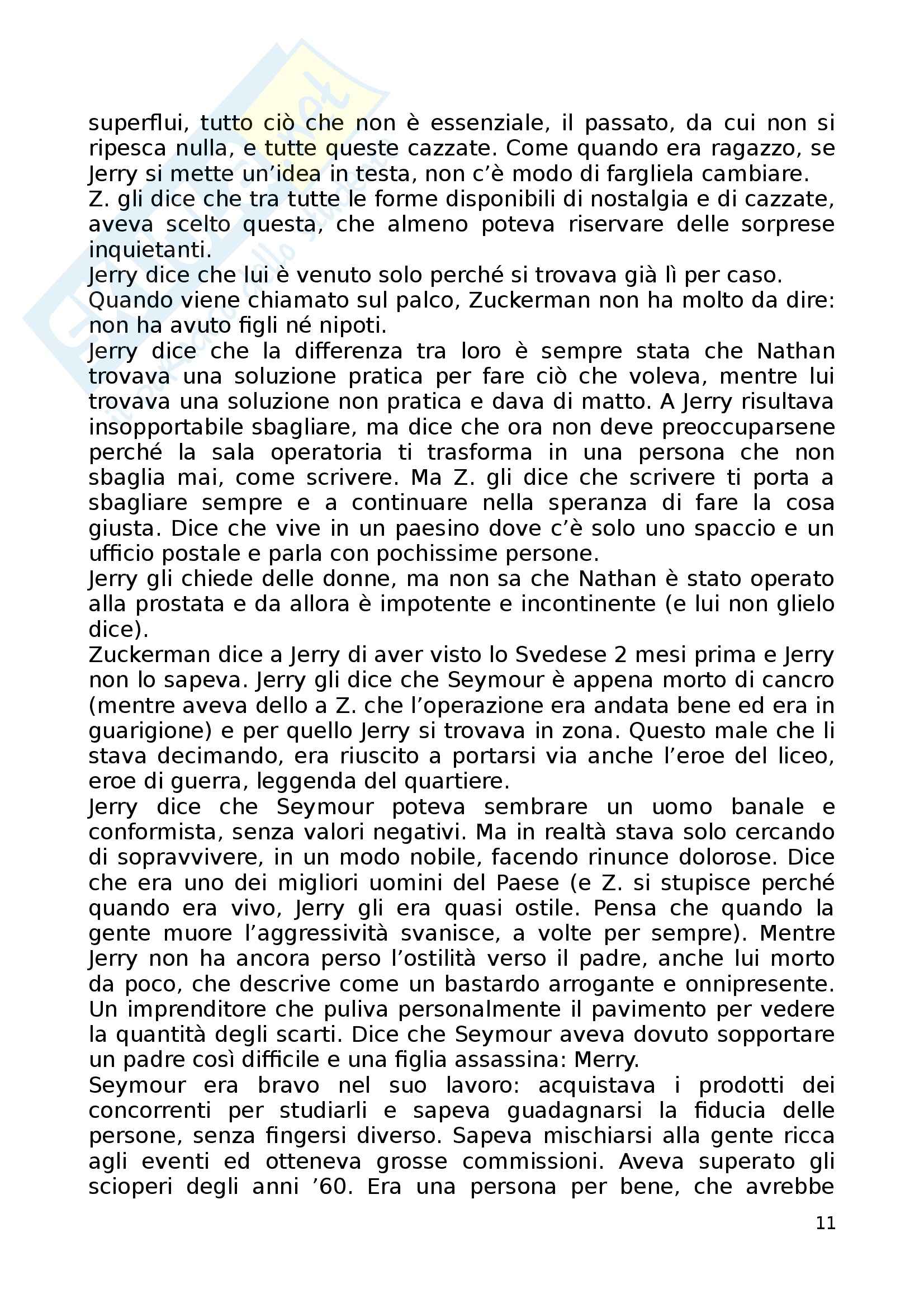 superflui, tutto ciò che non è essenziale, il passato, da cui non si ripesca nulla, e tutte queste cazzate. Come quando era ragazzo, se Jerry si mette un'idea in testa, non c'è modo di fargliela cambiare.
Z. gli dice che tra tutte le forme disponibili di nostalgia e di cazzate, aveva scelto questa, che almeno poteva riservare delle sorprese inquietanti.
Jerry dice che lui è venuto solo perché si trovava già lì per caso.
Quando viene chiamato sul palco, Zuckerman non ha molto da dire: non ha avuto figli né nipoti.
Jerry dice che la differenza tra loro è sempre stata che Nathan trovava una soluzione pratica per fare ciò che voleva, mentre lui trovava una soluzione non pratica e dava di matto. A Jerry risultava insopportabile sbagliare, ma dice che ora non deve preoccuparsene perché la sala operatoria ti trasforma in una persona che non sbaglia mai, come scrivere. Ma Z. gli dice che scrivere ti porta a sbagliare sempre e a continuare nella speranza di fare la cosa giusta. Dice che vive in un paesino dove c'è solo uno spaccio e un ufficio postale e parla con pochissime persone.
Jerry gli chiede delle donne, ma non sa che Nathan è stato operato alla prostata e da allora è impotente e incontinente (e lui non glielo dice).
Zuckerman dice a Jerry di aver visto lo Svedese 2 mesi prima e Jerry non lo sapeva. Jerry gli dice che Seymour è appena morto di cancro (mentre aveva dello a Z. che l'operazione era andata bene ed era in guarigione) e per quello Jerry si trovava in zona. Questo male che li stava decimando, era riuscito a portarsi via anche l'eroe del liceo, eroe di guerra, leggenda del quartiere.
Jerry dice che Seymour poteva sembrare un uomo banale e conformista, senza valori negativi. Ma in realtà stava solo cercando di sopravvivere, in un modo nobile, facendo rinunce dolorose. Dice che era uno dei migliori uomini del Paese (e Z. si stupisce perché quando era vivo, Jerry gli era quasi ostile. Pensa che quando la gente muore l'aggressività svanisce, a volte per sempre). Mentre Jerry non ha ancora perso l'ostilità verso il padre, anche lui morto da poco, che descrive come un bastardo arrogante e onnipresente. Un imprenditore che puliva personalmente il pavimento per vedere la quantità degli scarti. Dice che Seymour aveva dovuto sopportare un padre così difficile e una figlia assassina: Merry.
Seymour era bravo nel suo lavoro: acquistava i prodotti dei concorrenti per studiarli e sapeva guadagnarsi la fiducia delle persone, senza fingersi diverso. Sapeva mischiarsi alla gente ricca agli eventi ed otteneva grosse commissioni. Aveva superato gli scioperi degli anni '60. Era una persona per bene, che avrebbe

11